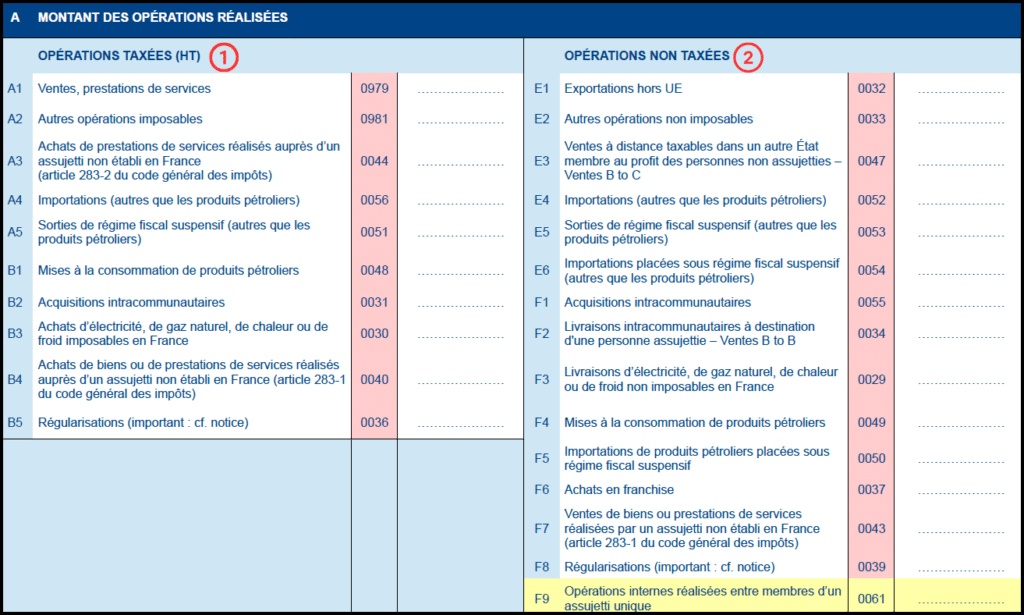 A MONTANT DES OPÉRATIONS RÉALISÉES

OPÉRATIONS TAXÉES (HT) 1

| | | | |
|---|---|---|---|
| A1 | Ventes, prestations de services | 0979 | .................... |
| A2 | Autres opérations imposables | 0981 | .................... |
| A3 | Achats de prestations de services réalisés auprès d'un assujetti non établi en France (article 283-2 du code général des impôts) | 0044 | .................... |
| A4 | Importations (autres que les produits pétroliers) | 0056 | .................... |
| A5 | Sorties de régime fiscal suspensif (autres que les produits pétroliers) | 0051 | .................... |
| B1 | Mises à la consommation de produits pétroliers | 0048 | .................... |
| B2 | Acquisitions intracommunautaires | 0031 | .................... |
| B3 | Achats d'électricité, de gaz naturel, de chaleur ou de froid imposables en France | 0030 | .................... |
| B4 | Achats de biens ou de prestations de services réalisés auprès d'un assujetti non établi en France (article 283-1 du code général des impôts) | 0040 | .................... |
| B5 | Régularisations (important : cf. notice) | 0036 | .................... |

OPÉRATIONS NON TAXÉES 2

| | | | |
|---|---|---|---|
| E1 | Exportations hors UE | 0032 | .................... |
| E2 | Autres opérations non imposables | 0033 | .................... |
| E3 | Ventes à distance taxables dans un autre État membre au profit des personnes non assujetties – Ventes B to C | 0047 | .................... |
| E4 | Importations (autres que les produits pétroliers) | 0052 | .................... |
| E5 | Sorties de régime fiscal suspensif (autres que les produits pétroliers) | 0053 | .................... |
| E6 | Importations placées sous régime fiscal suspensif (autres que les produits pétroliers) | 0054 | .................... |
| F1 | Acquisitions intracommunautaires | 0055 | .................... |
| F2 | Livraisons intracommunautaires à destination d'une personne assujettie – Ventes B to B | 0034 | .................... |
| F3 | Livraisons d'électricité, de gaz naturel, de chaleur ou de froid non imposables en France | 0029 | .................... |
| F4 | Mises à la consommation de produits pétroliers | 0049 | .................... |
| F5 | Importations de produits pétroliers placées sous régime fiscal suspensif | 0050 | .................... |
| F6 | Achats en franchise | 0037 | .................... |
| F7 | Ventes de biens ou prestations de services réalisées par un assujetti non établi en France (article 283-1 du code général des impôts) | 0043 | .................... |
| F8 | Régularisations (important : cf. notice) | 0039 | .................... |
| F9 | Opérations internes réalisées entre membres d'un assujetti unique | 0061 | .................... |